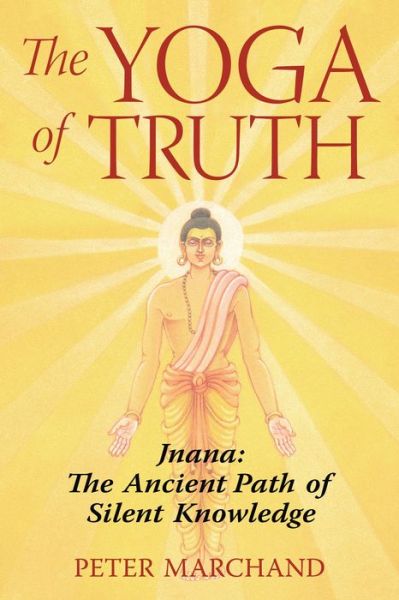 The YOGA of TRUTH

Jnana: The Ancient Path of Silent Knowledge

PETER MARCHAND